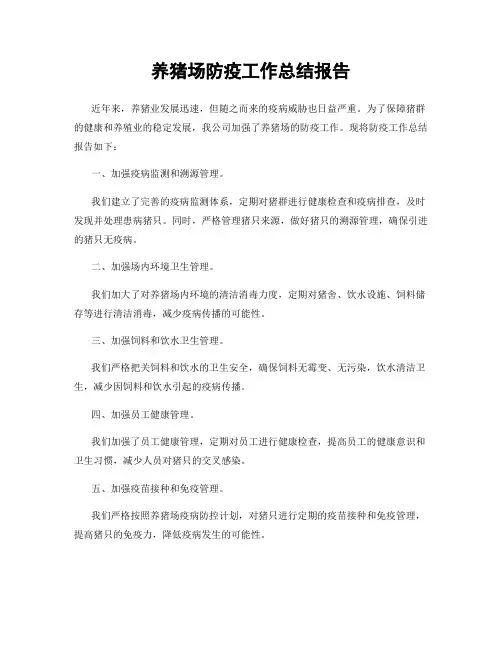 养猪场防疫工作总结报告

近年来，养猪业发展迅速，但随之而来的疫病威胁也日益严重。为了保障猪群的健康和养殖业的稳定发展，我公司加强了养猪场的防疫工作。现将防疫工作总结报告如下：

一、加强疫病监测和溯源管理。

我们建立了完善的疫病监测体系，定期对猪群进行健康检查和疫病排查，及时发现并处理患病猪只。同时，严格管理猪只来源，做好猪只的溯源管理，确保引进的猪只无疫病。

二、加强场内环境卫生管理。

我们加大了对养猪场内环境的清洁消毒力度，定期对猪舍、饮水设施、饲料储存等进行清洁消毒，减少疫病传播的可能性。

三、加强饲料和饮水卫生管理。

我们严格把关饲料和饮水的卫生安全，确保饲料无霉变、无污染，饮水清洁卫生，减少因饲料和饮水引起的疫病传播。

四、加强员工健康管理。

我们加强了员工健康管理，定期对员工进行健康检查，提高员工的健康意识和卫生习惯，减少人员对猪只的交叉感染。

五、加强疫苗接种和免疫管理。

我们严格按照养猪场疫病防控计划，对猪只进行定期的疫苗接种和免疫管理，提高猪只的免疫力，降低疫病发生的可能性。